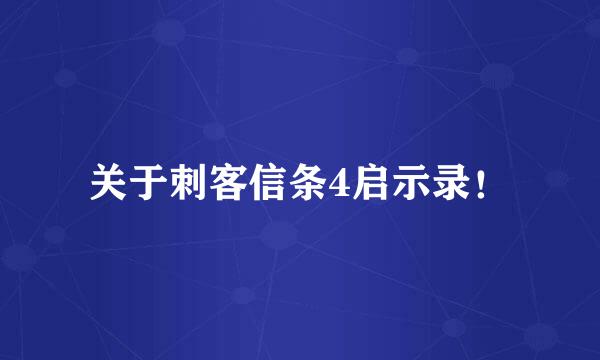 关于刺客信条4启示录！